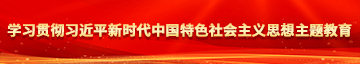 学习贯彻习近平新时代中国特色社会主义思想主题教育